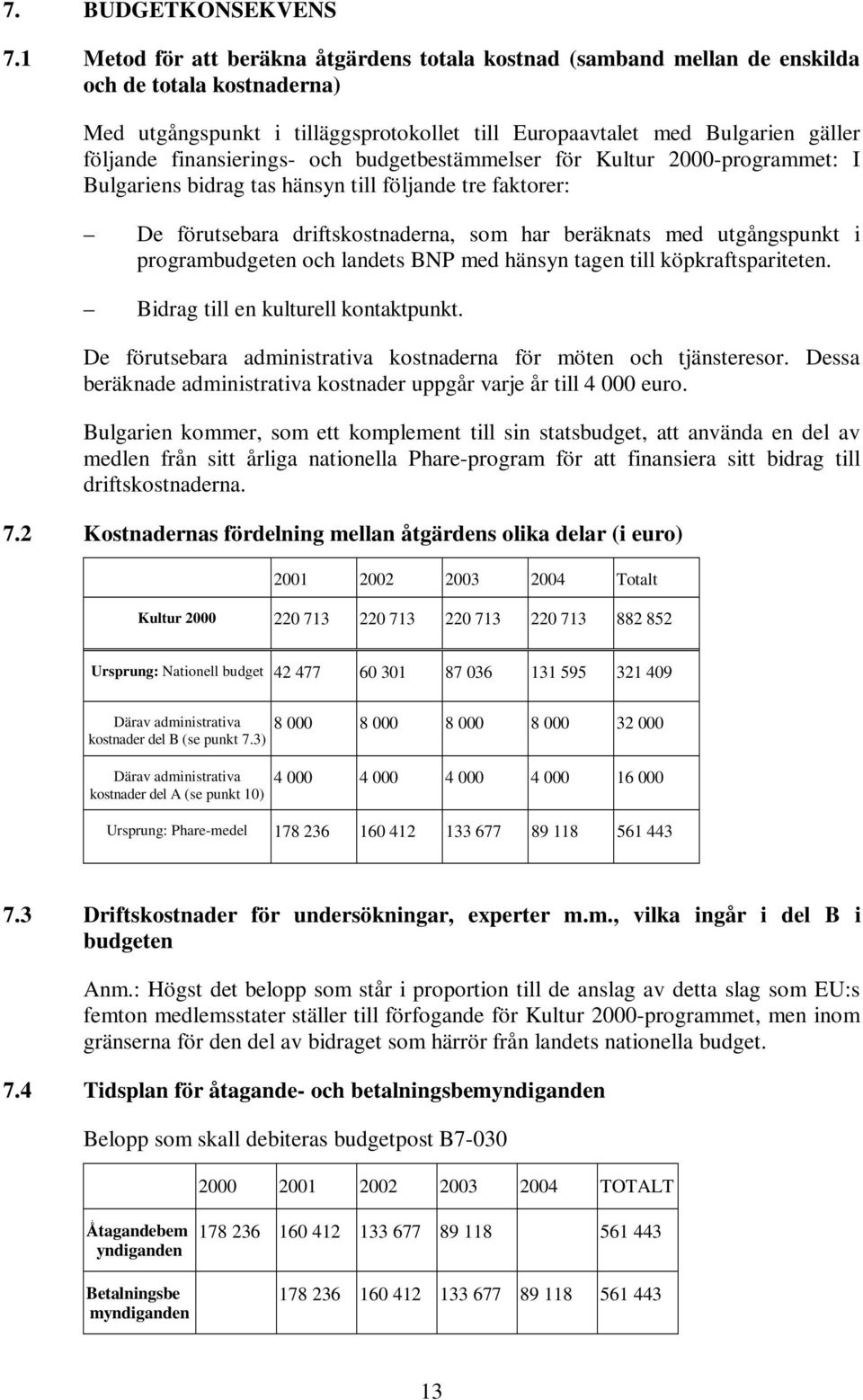 7. BUDGETKONSEKVENS

7.1 Metod för att beräkna åtgärdens totala kostnad (samband mellan de enskilda och de totala kostnaderna)

Med utgångspunkt i tilläggsprotokollet till Europaavtalet med Bulgarien gäller följande finansierings- och budgetbestämmelser för Kultur 2000-programmet: I Bulgariens bidrag tas hänsyn till följande tre faktorer:

– De förutsebara driftskostnaderna, som har beräknats med utgångspunkt i programbudgeten och landets BNP med hänsyn tagen till köpkraftspariteten.

– Bidrag till en kulturell kontaktpunkt.

De förutsebara administrativa kostnaderna för möten och tjänsteresor. Dessa beräknade administrativa kostnader uppgår varje år till 4 000 euro.

Bulgarien kommer, som ett komplement till sin statsbudget, att använda en del av medlen från sitt årliga nationella Phare-program för att finansiera sitt bidrag till driftskostnaderna.

7.2 Kostnadernas fördelning mellan åtgärdens olika delar (i euro)

| | 2001 | 2002 | 2003 | 2004 | Totalt |
|---|---|---|---|---|---|
| Kultur 2000 | 220 713 | 220 713 | 220 713 | 220 713 | 882 852 |
| Ursprung: Nationell budget | 42 477 | 60 301 | 87 036 | 131 595 | 321 409 |
| Därav administrativa kostnader del B (se punkt 7.3) | 8 000 | 8 000 | 8 000 | 8 000 | 32 000 |
| Därav administrativa kostnader del A (se punkt 10) | 4 000 | 4 000 | 4 000 | 4 000 | 16 000 |
| Ursprung: Phare-medel | 178 236 | 160 412 | 133 677 | 89 118 | 561 443 |

7.3 Driftskostnader för undersökningar, experter m.m., vilka ingår i del B i budgeten

Anm.: Högst det belopp som står i proportion till de anslag av detta slag som EU:s femton medlemsstater ställer till förfogande för Kultur 2000-programmet, men inom gränserna för den del av bidraget som härrör från landets nationella budget.

7.4 Tidsplan för åtagande- och betalningsbemyndiganden

Belopp som skall debiteras budgetpost B7-030

| | 2000 | 2001 | 2002 | 2003 | 2004 | TOTALT |
|---|---|---|---|---|---|---|
| Åtagandebemyndiganden | 178 236 | 160 412 | 133 677 | 89 118 | | 561 443 |
| Betalningsbemyndiganden | | 178 236 | 160 412 | 133 677 | 89 118 | 561 443 |

13